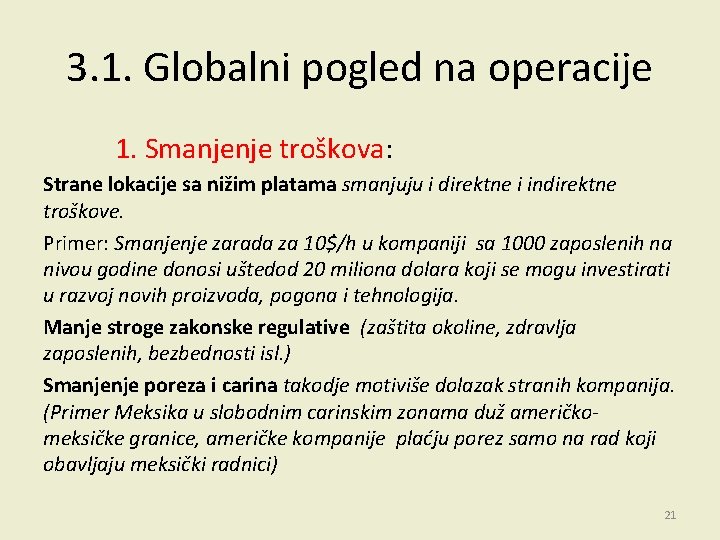 3.1. Globalni pogled na operacije

1. Smanjenje troškova:

Strane lokacije sa nižim platama smanjuju i direktne i indirektne troškove.

Primer: Smanjenje zarada za 10$/h u kompaniji sa 1000 zaposlenih na nivou godine donosi uštedod 20 miliona dolara koji se mogu investirati u razvoj novih proizvoda, pogona i tehnologija.

Manje stroge zakonske regulative (zaštita okoline, zdravlja zaposlenih, bezbednosti isl.)

Smanjenje poreza i carina takodje motiviše dolazak stranih kompanija. (Primer Meksika u slobodnim carinskim zonama duž američko-meksičke granice, američke kompanije plaćju porez samo na rad koji obavljaju meksički radnici)

21